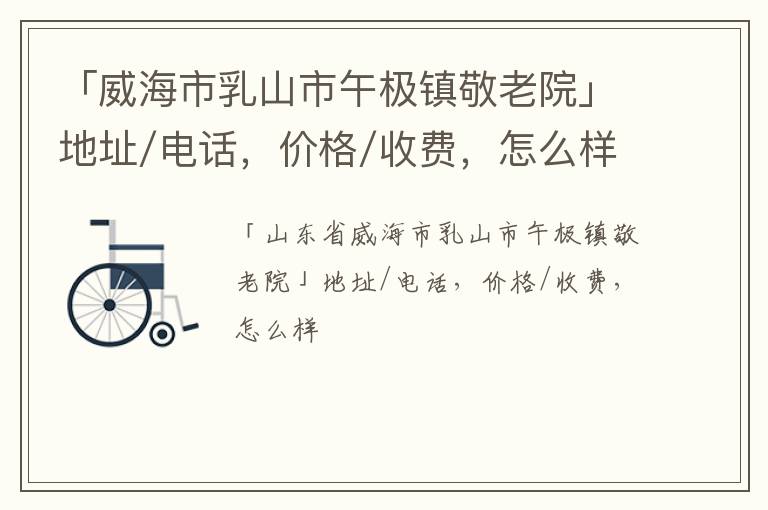 「威海市乳山市午极镇敬老院」地址/电话，价格/收费，怎么样

「山东省威海市乳山市午极镇敬老院」地址/电话，价格/收费，怎么样